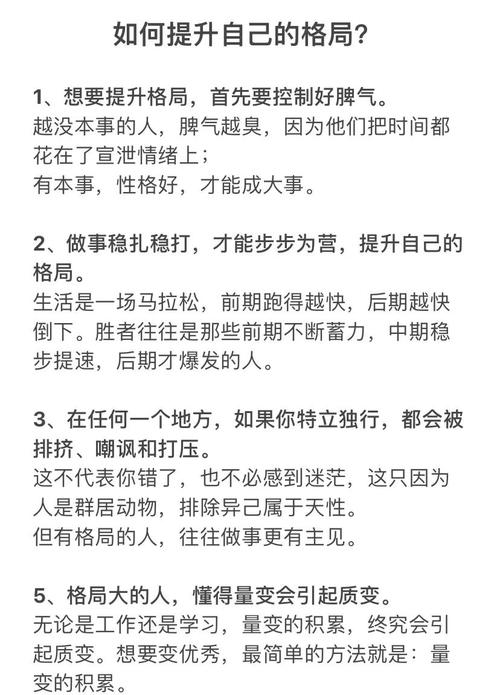 如何提升自己的格局？

1、想要提升格局，首先要控制好脾气。
越没本事的人，脾气越臭，因为他们把时间都花在了宣泄情绪上；
有本事，性格好，才能成大事。

2、做事稳扎稳打，才能步步为营，提升自己的格局。
生活是一场马拉松，前期跑得越快，后期越快倒下。胜者往往是那些前期不断蓄力，中期稳步提速，后期才爆发的人。

3、在任何一个地方，如果你特立独行，都会被排挤、嘲讽和打压。
这不代表你错了，也不必感到迷茫，这只因为人是群居动物，排除异己属于天性。
但有格局的人，往往做事更有主见。

5、格局大的人，懂得量变会引起质变。
无论是工作还是学习，量变的积累，终究会引起质变。想要变优秀，最简单的方法就是：量变的积累。